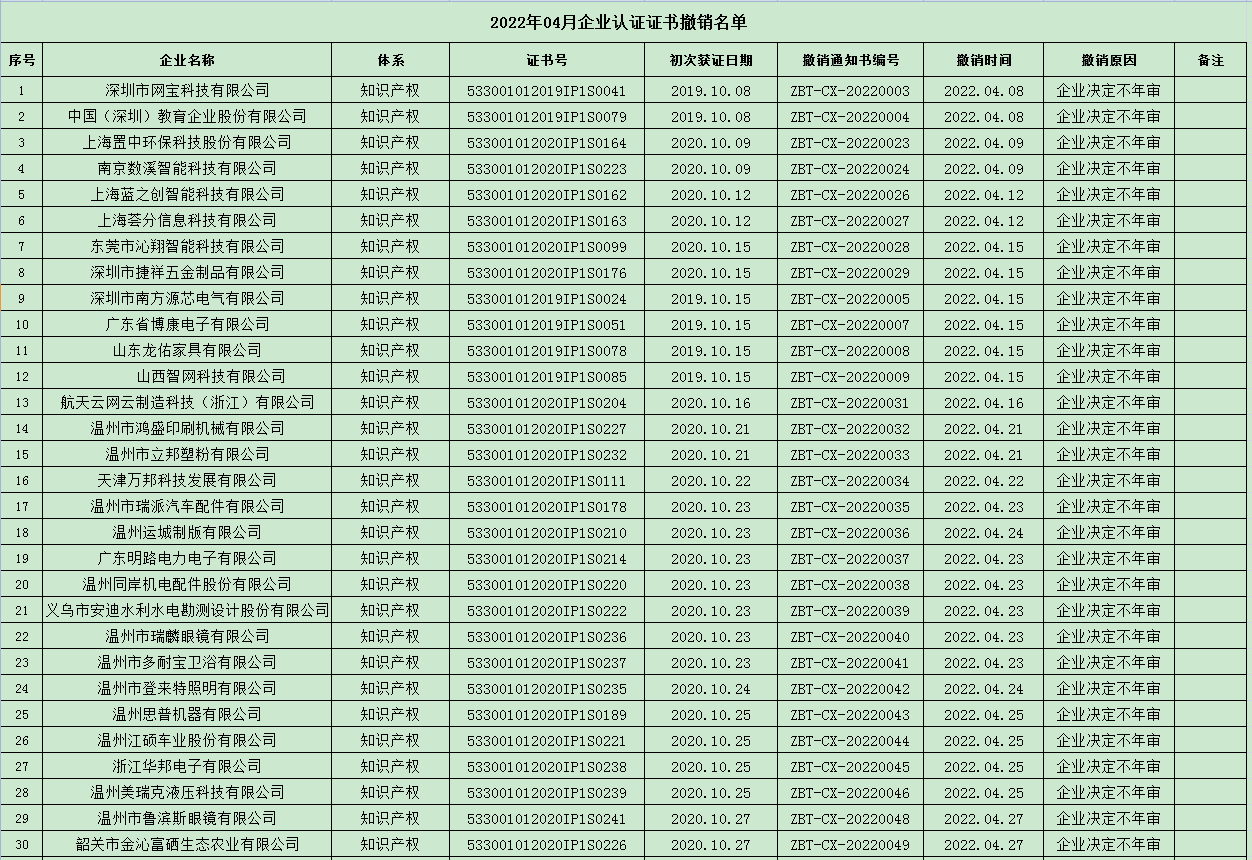 2022年04月企业认证证书撤销名单

| 序号 | 企业名称 | 体系 | 证书号 | 初次获证日期 | 撤销通知书编号 | 撤销时间 | 撤销原因 | 备注 |
|---|---|---|---|---|---|---|---|---|
| 1 | 深圳市网宝科技有限公司 | 知识产权 | 533001012019IP1S0041 | 2019.10.08 | ZBT-CX-20220003 | 2022.04.08 | 企业决定不年审 | |
| 2 | 中国（深圳）教育企业股份有限公司 | 知识产权 | 533001012019IP1S0079 | 2019.10.08 | ZBT-CX-20220004 | 2022.04.08 | 企业决定不年审 | |
| 3 | 上海置中环保科技股份有限公司 | 知识产权 | 533001012020IP1S0164 | 2020.10.09 | ZBT-CX-20220023 | 2022.04.09 | 企业决定不年审 | |
| 4 | 南京数溪智能科技有限公司 | 知识产权 | 533001012020IP1S0223 | 2020.10.09 | ZBT-CX-20220024 | 2022.04.09 | 企业决定不年审 | |
| 5 | 上海蓝之创智能科技有限公司 | 知识产权 | 533001012020IP1S0162 | 2020.10.12 | ZBT-CX-20220026 | 2022.04.12 | 企业决定不年审 | |
| 6 | 上海荟分信息科技有限公司 | 知识产权 | 533001012020IP1S0163 | 2020.10.12 | ZBT-CX-20220027 | 2022.04.12 | 企业决定不年审 | |
| 7 | 东莞市沁翔智能科技有限公司 | 知识产权 | 533001012020IP1S0099 | 2020.10.15 | ZBT-CX-20220028 | 2022.04.15 | 企业决定不年审 | |
| 8 | 深圳市捷祥五金制品有限公司 | 知识产权 | 533001012020IP1S0176 | 2020.10.15 | ZBT-CX-20220029 | 2022.04.15 | 企业决定不年审 | |
| 9 | 深圳市南方源芯电气有限公司 | 知识产权 | 533001012019IP1S0024 | 2019.10.15 | ZBT-CX-20220005 | 2022.04.15 | 企业决定不年审 | |
| 10 | 广东省博康电子有限公司 | 知识产权 | 533001012019IP1S0051 | 2019.10.15 | ZBT-CX-20220007 | 2022.04.15 | 企业决定不年审 | |
| 11 | 山东龙佑家具有限公司 | 知识产权 | 533001012019IP1S0078 | 2019.10.15 | ZBT-CX-20220008 | 2022.04.15 | 企业决定不年审 | |
| 12 | 山西智网科技有限公司 | 知识产权 | 533001012019IP1S0085 | 2019.10.15 | ZBT-CX-20220009 | 2022.04.15 | 企业决定不年审 | |
| 13 | 航天云网云制造科技（浙江）有限公司 | 知识产权 | 533001012020IP1S0204 | 2020.10.16 | ZBT-CX-20220031 | 2022.04.16 | 企业决定不年审 | |
| 14 | 温州市鸿盛印刷机械有限公司 | 知识产权 | 533001012020IP1S0227 | 2020.10.21 | ZBT-CX-20220032 | 2022.04.21 | 企业决定不年审 | |
| 15 | 温州市立邦塑粉有限公司 | 知识产权 | 533001012020IP1S0232 | 2020.10.21 | ZBT-CX-20220033 | 2022.04.21 | 企业决定不年审 | |
| 16 | 天津万邦科技发展有限公司 | 知识产权 | 533001012020IP1S0111 | 2020.10.22 | ZBT-CX-20220034 | 2022.04.22 | 企业决定不年审 | |
| 17 | 温州市瑞派汽车配件有限公司 | 知识产权 | 533001012020IP1S0178 | 2020.10.23 | ZBT-CX-20220035 | 2022.04.23 | 企业决定不年审 | |
| 18 | 温州运城制版有限公司 | 知识产权 | 533001012020IP1S0210 | 2020.10.23 | ZBT-CX-20220036 | 2022.04.24 | 企业决定不年审 | |
| 19 | 广东明路电力电子有限公司 | 知识产权 | 533001012020IP1S0214 | 2020.10.23 | ZBT-CX-20220037 | 2022.04.23 | 企业决定不年审 | |
| 20 | 温州同岸机电配件股份有限公司 | 知识产权 | 533001012020IP1S0220 | 2020.10.23 | ZBT-CX-20220038 | 2022.04.23 | 企业决定不年审 | |
| 21 | 义乌市安迪水利水电勘测设计股份有限公司 | 知识产权 | 533001012020IP1S0222 | 2020.10.23 | ZBT-CX-20220039 | 2022.04.23 | 企业决定不年审 | |
| 22 | 温州市瑞麟眼镜有限公司 | 知识产权 | 533001012020IP1S0236 | 2020.10.23 | ZBT-CX-20220040 | 2022.04.23 | 企业决定不年审 | |
| 23 | 温州市多耐宝卫浴有限公司 | 知识产权 | 533001012020IP1S0237 | 2020.10.23 | ZBT-CX-20220041 | 2022.04.23 | 企业决定不年审 | |
| 24 | 温州市登来特照明有限公司 | 知识产权 | 533001012020IP1S0235 | 2020.10.24 | ZBT-CX-20220042 | 2022.04.24 | 企业决定不年审 | |
| 25 | 温州思普机器有限公司 | 知识产权 | 533001012020IP1S0189 | 2020.10.25 | ZBT-CX-20220043 | 2022.04.25 | 企业决定不年审 | |
| 26 | 温州江硕车业股份有限公司 | 知识产权 | 533001012020IP1S0221 | 2020.10.25 | ZBT-CX-20220044 | 2022.04.25 | 企业决定不年审 | |
| 27 | 浙江华邦电子有限公司 | 知识产权 | 533001012020IP1S0238 | 2020.10.25 | ZBT-CX-20220045 | 2022.04.25 | 企业决定不年审 | |
| 28 | 温州美瑞克液压科技有限公司 | 知识产权 | 533001012020IP1S0239 | 2020.10.25 | ZBT-CX-20220046 | 2022.04.25 | 企业决定不年审 | |
| 29 | 温州市鲁滨斯眼镜有限公司 | 知识产权 | 533001012020IP1S0241 | 2020.10.27 | ZBT-CX-20220048 | 2022.04.27 | 企业决定不年审 | |
| 30 | 韶关市金沁富硒生态农业有限公司 | 知识产权 | 533001012020IP1S0226 | 2020.10.27 | ZBT-CX-20220049 | 2022.04.27 | 企业决定不年审 | |